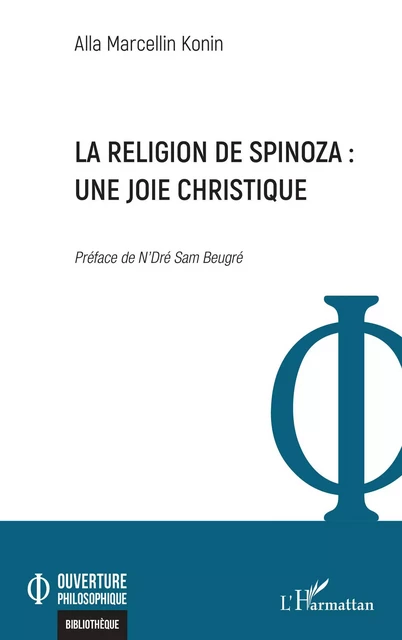 Alla Marcellin Konin

LA RELIGION DE SPINOZA : UNE JOIE CHRISTIQUE

Préface de N'Dré Sam Beugré

Φ

Φ OUVERTURE PHILOSOPHIQUE

BIBLIOTHÈQUE

L'Harmattan